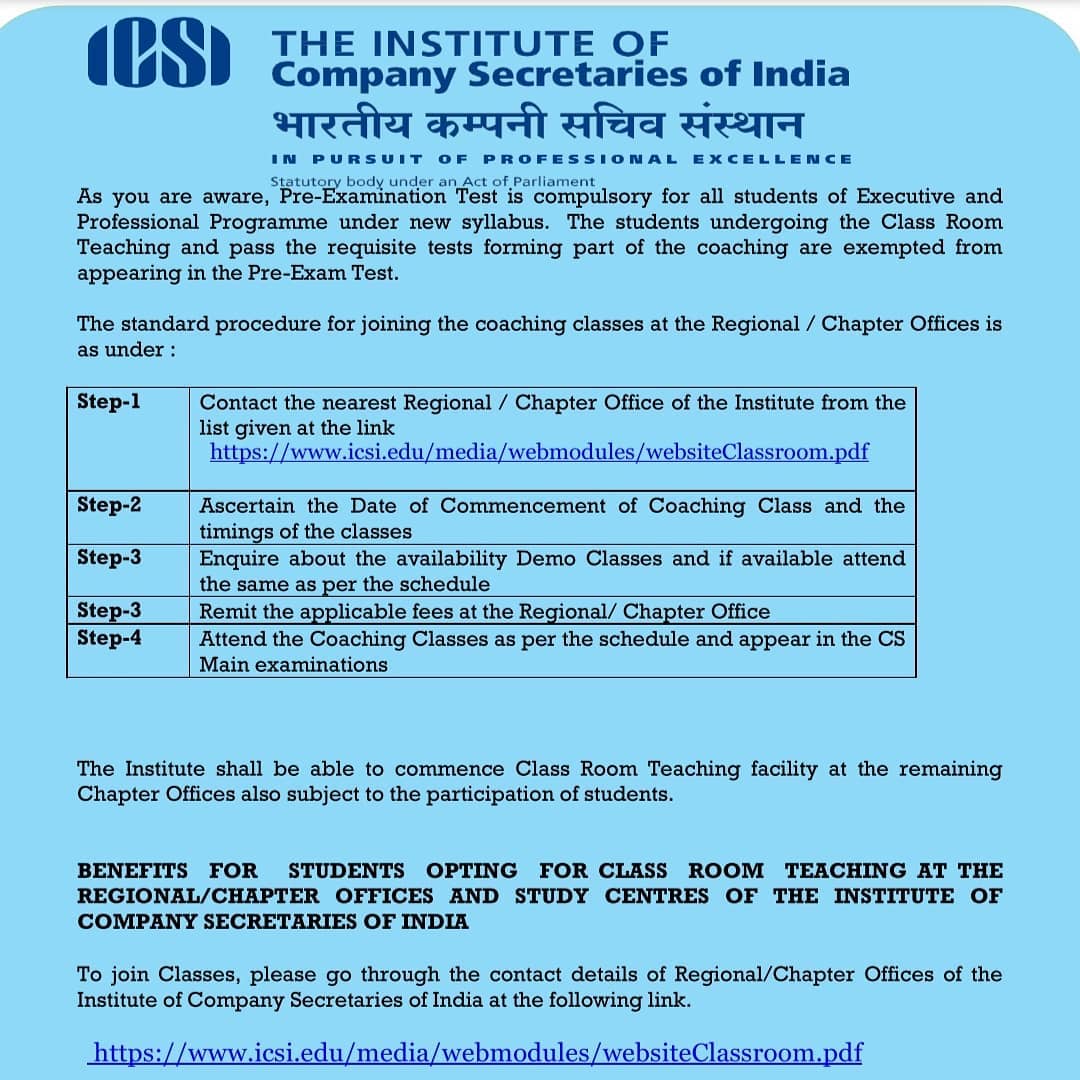 ICSI THE INSTITUTE OF
Company Secretaries of India
भारतीय कम्पनी सचिव संस्थान
IN PURSUIT OF PROFESSIONAL EXCELLENCE
Statutory body under an Act of Parliament

As you are aware, Pre-Examination Test is compulsory for all students of Executive and Professional Programme under new syllabus. The students undergoing the Class Room Teaching and pass the requisite tests forming part of the coaching are exempted from appearing in the Pre-Exam Test.

The standard procedure for joining the coaching classes at the Regional / Chapter Offices is as under :

| Step-1 | Contact the nearest Regional / Chapter Office of the Institute from the list given at the link https://www.icsi.edu/media/webmodules/websiteClassroom.pdf |
|---|---|
| Step-2 | Ascertain the Date of Commencement of Coaching Class and the timings of the classes |
| Step-3 | Enquire about the availability Demo Classes and if available attend the same as per the schedule |
| Step-3 | Remit the applicable fees at the Regional/ Chapter Office |
| Step-4 | Attend the Coaching Classes as per the schedule and appear in the CS Main examinations |

The Institute shall be able to commence Class Room Teaching facility at the remaining Chapter Offices also subject to the participation of students.

BENEFITS FOR STUDENTS OPTING FOR CLASS ROOM TEACHING AT THE REGIONAL/CHAPTER OFFICES AND STUDY CENTRES OF THE INSTITUTE OF COMPANY SECRETARIES OF INDIA

To join Classes, please go through the contact details of Regional/Chapter Offices of the Institute of Company Secretaries of India at the following link.

https://www.icsi.edu/media/webmodules/websiteClassroom.pdf